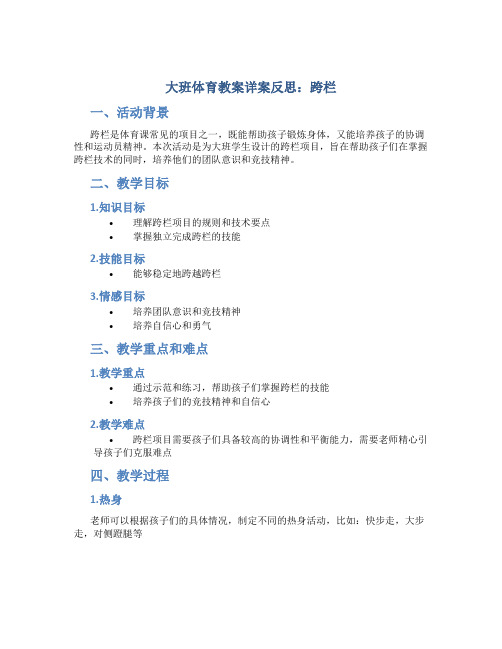 大班体育教案详案反思：跨栏

一、活动背景

跨栏是体育课常见的项目之一，既能帮助孩子锻炼身体，又能培养孩子的协调性和运动员精神。本次活动是为大班学生设计的跨栏项目，旨在帮助孩子们在掌握跨栏技术的同时，培养他们的团队意识和竞技精神。

二、教学目标

1.知识目标

• 理解跨栏项目的规则和技术要点
• 掌握独立完成跨栏的技能

2.技能目标

• 能够稳定地跨越跨栏

3.情感目标

• 培养团队意识和竞技精神
• 培养自信心和勇气

三、教学重点和难点

1.教学重点

• 通过示范和练习，帮助孩子们掌握跨栏的技能
• 培养孩子们的竞技精神和自信心

2.教学难点

• 跨栏项目需要孩子们具备较高的协调性和平衡能力，需要老师精心引导孩子们克服难点

四、教学过程

1.热身

老师可以根据孩子们的具体情况，制定不同的热身活动，比如：快步走，大步走，对侧蹬腿等